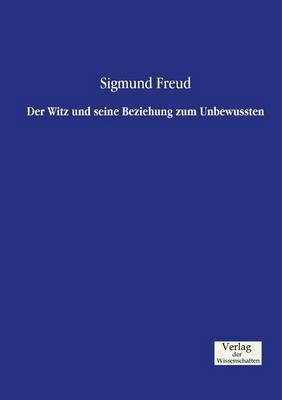 Sigmund Freud

Der Witz und seine Beziehung zum Unbewussten

Verlag
der
Wissenschaften